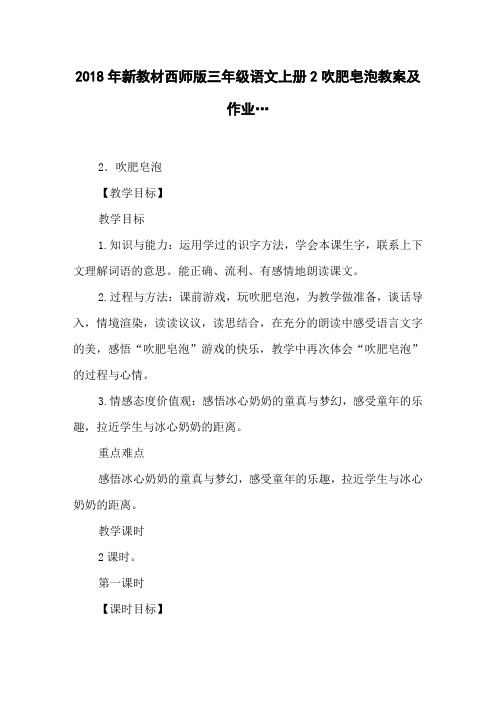 2018年新教材西师版三年级语文上册2吹肥皂泡教案及作业…

2．吹肥皂泡

【教学目标】

教学目标

1.知识与能力：运用学过的识字方法，学会本课生字，联系上下文理解词语的意思。能正确、流利、有感情地朗读课文。

2.过程与方法：课前游戏，玩吹肥皂泡，为教学做准备，谈话导入，情境渲染，读读议议，读思结合，在充分的朗读中感受语言文字的美，感悟“吹肥皂泡”游戏的快乐，教学中再次体会“吹肥皂泡”的过程与心情。

3.情感态度价值观：感悟冰心奶奶的童真与梦幻，感受童年的乐趣，拉近学生与冰心奶奶的距离。

重点难点

感悟冰心奶奶的童真与梦幻，感受童年的乐趣，拉近学生与冰心奶奶的距离。

教学课时

2课时。

第一课时

【课时目标】